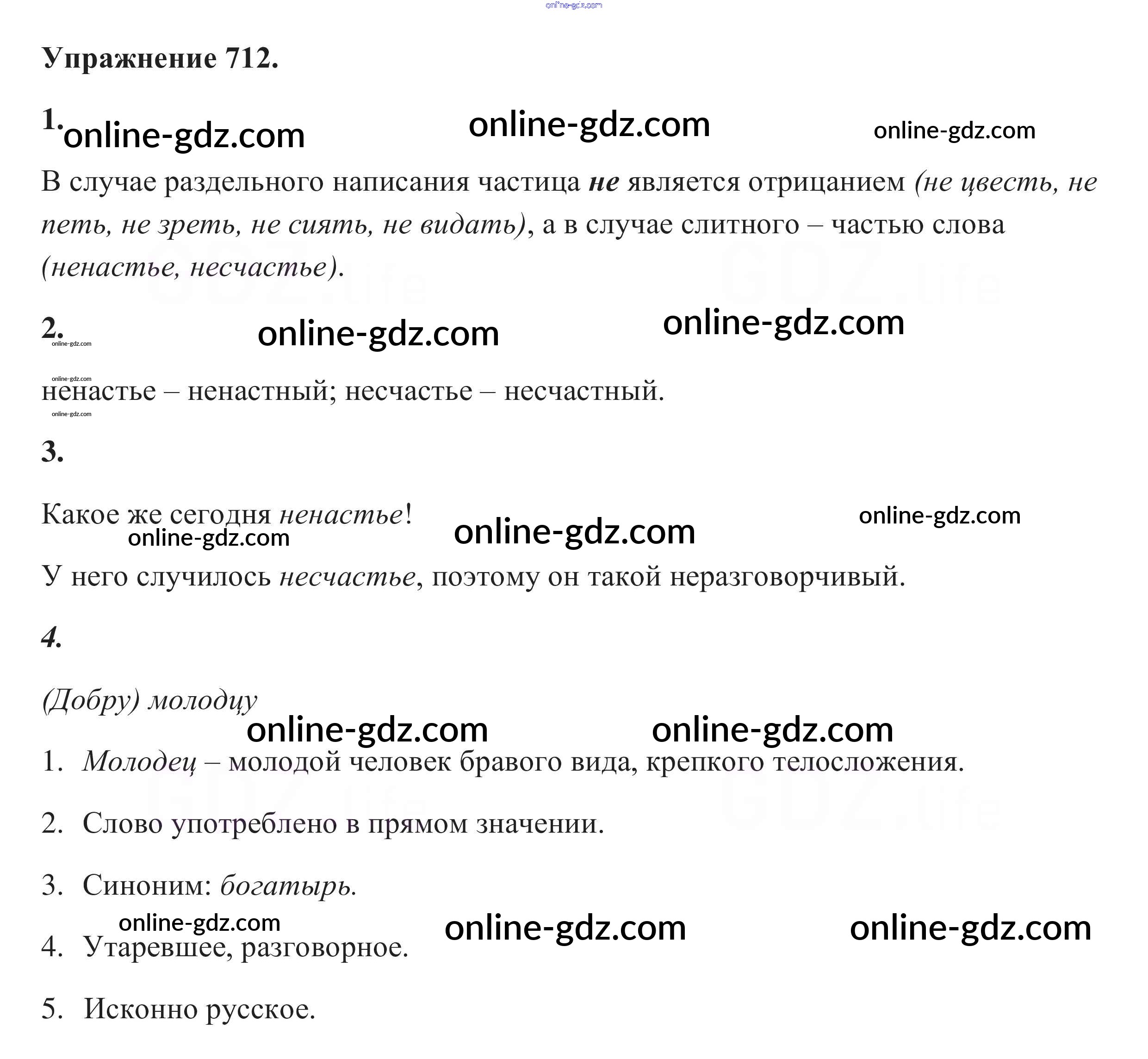 Упражнение 712.

1.

В случае раздельного написания частица не является отрицанием (не цвесть, не петь, не зреть, не сиять, не видать), а в случае слитного – частью слова (ненастье, несчастье).

2.

ненастье – ненастный; несчастье – несчастный.

3.

Какое же сегодня ненастье!

У него случилось несчастье, поэтому он такой неразговорчивый.

4.

(Добру) молодцу

1. Молодец – молодой человек бравого вида, крепкого телосложения.

2. Слово употреблено в прямом значении.

3. Синоним: богатырь.

4. Утаревшее, разговорное.

5. Исконно русское.

online-gdz.com

GDZ.life